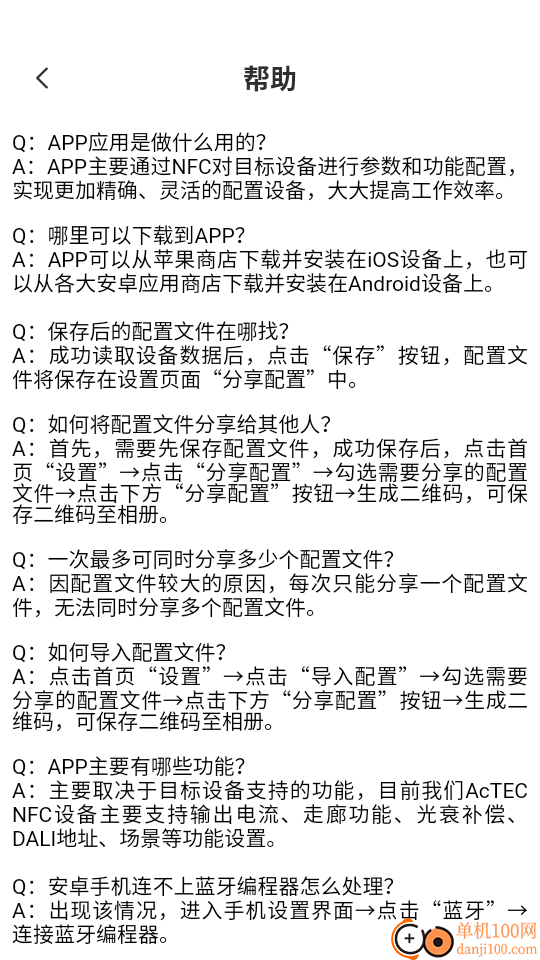 帮助

Q：APP应用是做什么用的？
A：APP主要通过NFC对目标设备进行参数和功能配置，实现更加精确、灵活的配置设备，大大提高工作效率。

Q：哪里可以下载到APP？
A：APP可以从苹果商店下载并安装在iOS设备上，也可以从各大安卓应用商店下载并安装在Android设备上。

Q：保存后的配置文件在哪找？
A：成功读取设备数据后，点击“保存”按钮，配置文件将保存在设置页面“分享配置”中。

Q：如何将配置文件分享给其他人？
A：首先，需要先保存配置文件，成功保存后，点击首页“设置”→点击“分享配置”→勾选需要分享的配置文件→点击下方“分享配置”按钮→生成二维码，可保存二维码至相册。

Q：一次最多可同时分享多少个配置文件？
A：因配置文件较大的原因，每次只能分享一个配置文件，无法同时分享多个配置文件。

Q：如何导入配置文件？
A：点击首页“设置”→点击“导入配置”→勾选需要分享的配置文件→点击下方“分享配置”按钮→生成二维码，可保存二维码至相册。

Q：APP主要有哪些功能？
A：主要取决于目标设备支持的功能，目前我们AcTEC NFC设备主要支持输出电流、走廊功能、光衰补偿、DALI地址、场景等功能设置。

Q：安卓手机连不上蓝牙编程器怎么处理？
A：出现该情况，进入手机设置界面→点击“蓝牙”→连接蓝牙编程器。

单机100网
danji100.com